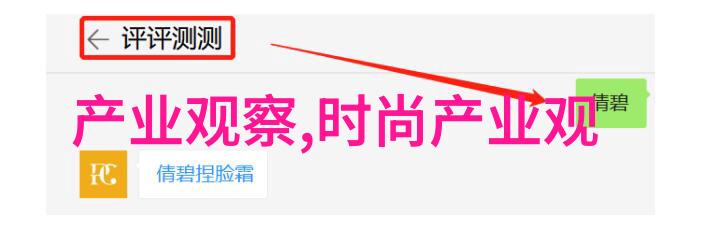 ← 评评测测

倩碧

产业观察,时尚产业观

FC

倩碧捏脸霜